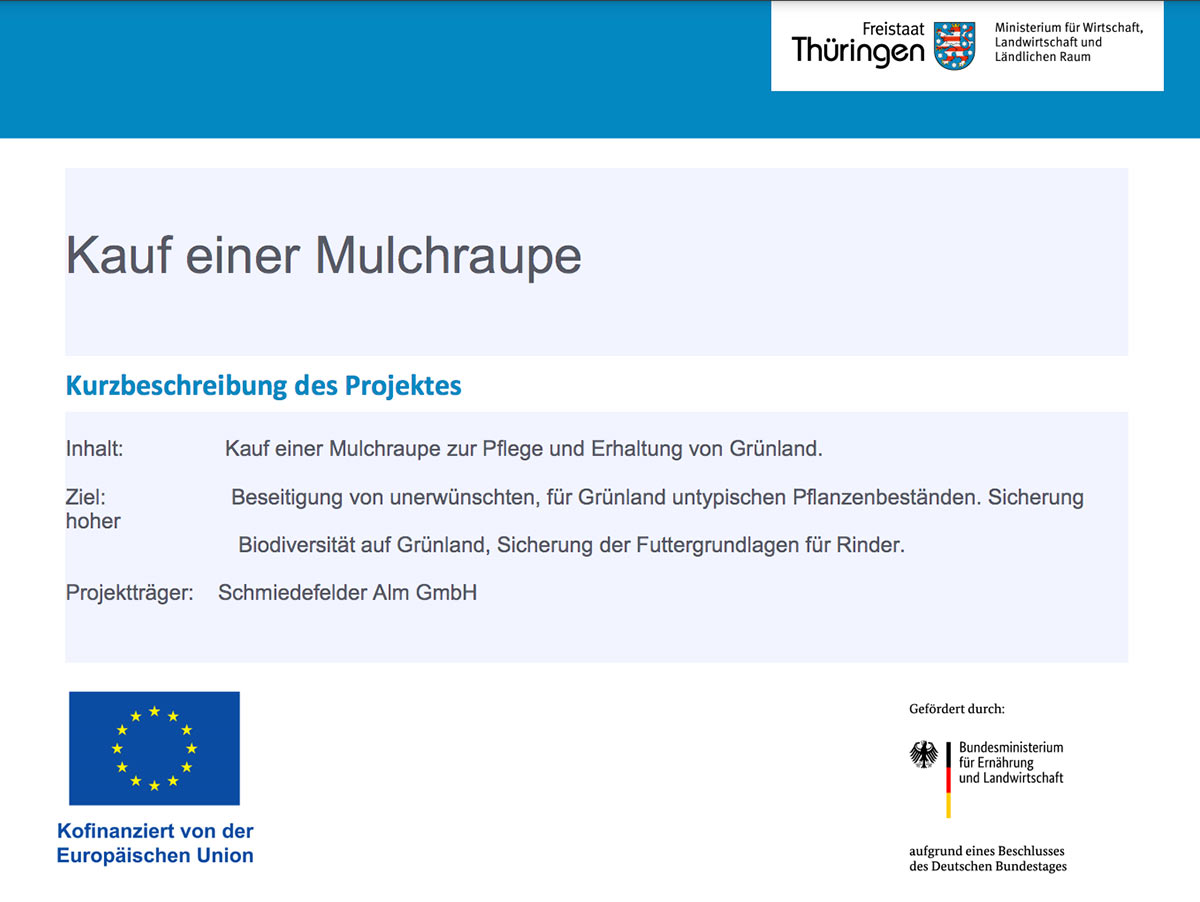 Freistaat Thüringen

Ministerium für Wirtschaft, Landwirtschaft und Ländlichen Raum

Kauf einer Mulchraupe

Kurzbeschreibung des Projektes

Inhalt: Kauf einer Mulchraupe zur Pflege und Erhaltung von Grünland.

Ziel: Beseitigung von unerwünschten, für Grünland untypischen Pflanzenbeständen. Sicherung hoher Biodiversität auf Grünland, Sicherung der Futtergrundlagen für Rinder.

Projektträger: Schmiedefelder Alm GmbH

Kofinanziert von der Europäischen Union

Gefördert durch:

Bundesministerium für Ernährung und Landwirtschaft

aufgrund eines Beschlusses des Deutschen Bundestages